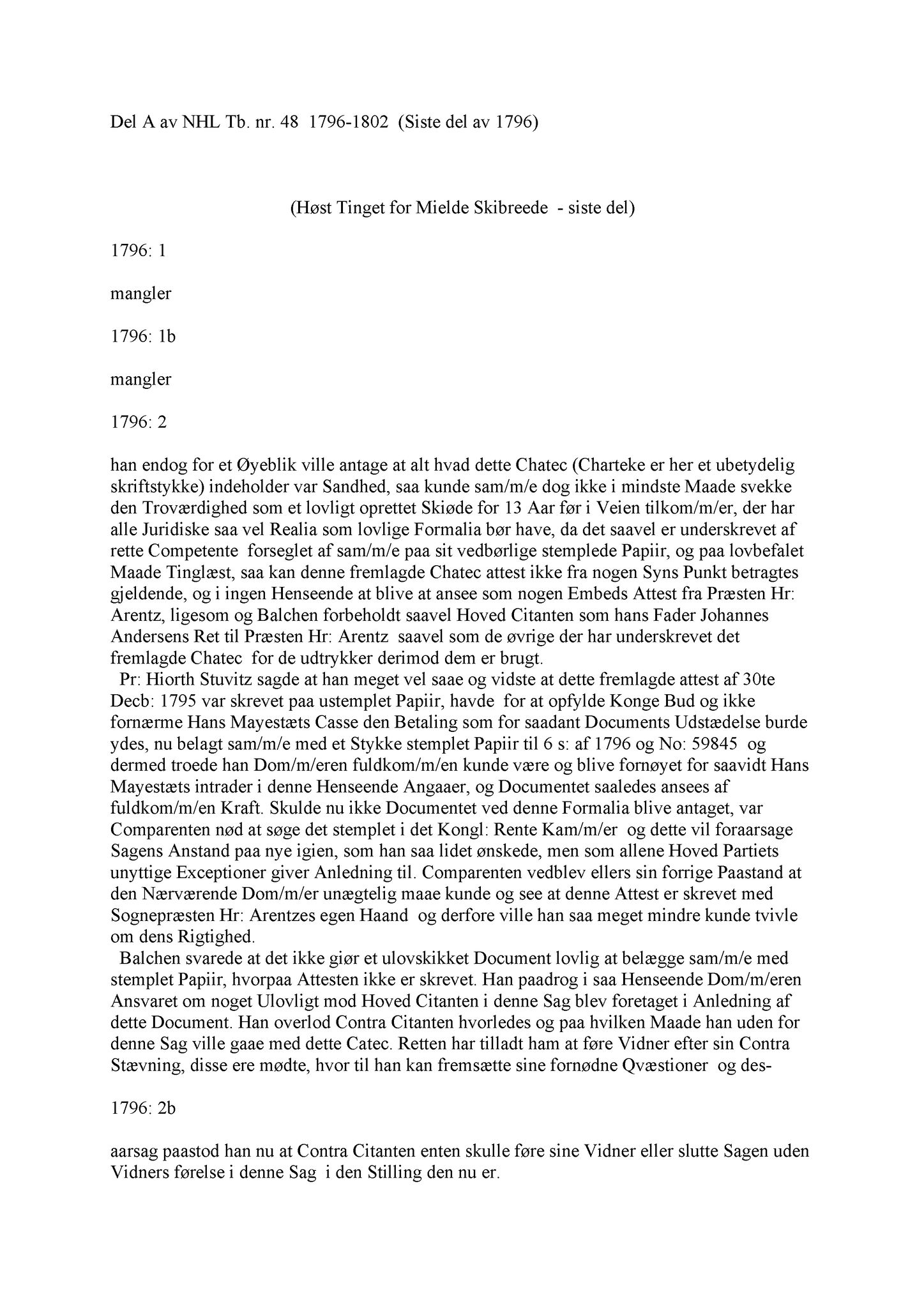 Del A av NHL Tb. nr. 48 1796-1802 (Siste del av 1796)

(Høst Tinget for Mielde Skibreede - siste del)

1796: 1

mangler

1796: 1b

mangler

1796: 2

han endog for et Øyeblik ville antage at alt hvad dette Chatec (Charteke er her et ubetydelig skriftstykke) indeholder var Sandhed, saa kunde sam/m/e dog ikke i mindste Maade svekke den Troværdighed som et lovligt oprettet Skiøde for 13 Aar før i Veien tilkom/m/er, der har alle Juridiske saa vel Realia som lovlige Formalia bør have, da det saavel er underskrevet af rette Competente forseglet af sam/m/e paa sit vedbørlige stemplede Papiir, og paa lovbefalet Maade Tinglæst, saa kan denne fremlagde Chatec attest ikke fra nogen Syns Punkt betragtes gjeldende, og i ingen Henseende at blive at ansee som nogen Embeds Attest fra Præsten Hr: Arentz, ligesom og Balchen forbeholdt saavel Hoved Citanten som hans Fader Johannes Andersens Ret til Præsten Hr: Arentz saavel som de øvrige der har underskrevet det fremlagde Chatec for de udtrykker derimod dem er brugt.

Pr: Hiorth Stuvitz sagde at han meget vel saae og vidste at dette fremlagde attest af 30te Decb: 1795 var skrevet paa ustemplet Papiir, havde for at opfylde Konge Bud og ikke fornærme Hans Mayestæts Casse den Betaling som for saadant Documents Udstædelse burde ydes, nu belagt sam/m/e med et Stykke stemplet Papiir til 6 s: af 1796 og No: 59845 og dermed troede han Dom/m/eren fuldkom/m/en kunde være og blive fornøyet for saavidt Hans Mayestæts intrader i denne Henseende Angaaer, og Documentet saaledes ansees af fuldkom/m/en Kraft. Skulde nu ikke Documentet ved denne Formalia blive antaget, var Comparenten nød at søge det stemplet i det Kongl: Rente Kam/m/er og dette vil foraarsage Sagens Anstand paa nye igien, som han saa lidet ønskede, men som allene Hoved Partiets unyttige Exceptioner giver Anledning til. Comparenten vedblev ellers sin forrige Paastand at den Nærværende Dom/m/er unægtelig maae kunde og see at denne Attest er skrevet med Sognepræsten Hr: Arentzes egen Haand og derfore ville han saa meget mindre kunde tvivle om dens Rigtighed.

Balchen svarede at det ikke giør et ulovskikket Document lovlig at belægge sam/m/e med stemplet Papiir, hvorpaa Attesten ikke er skrevet. Han paadrog i saa Henseende Dom/m/eren Ansvaret om noget Ulovligt mod Hoved Citanten i denne Sag blev foretaget i Anledning af dette Document. Han overlod Contra Citanten hvorledes og paa hvilken Maade han uden for denne Sag ville gaae med dette Catec. Retten har tilladt ham at føre Vidner efter sin Contra Stævning, disse ere mødte, hvor til han kan fremsætte sine fornødne Qvæstioner og des-

1796: 2b

aarsag paastod han nu at Contra Citanten enten skulle føre sine Vidner eller slutte Sagen uden Vidners førelse i denne Sag i den Stilling den nu er.